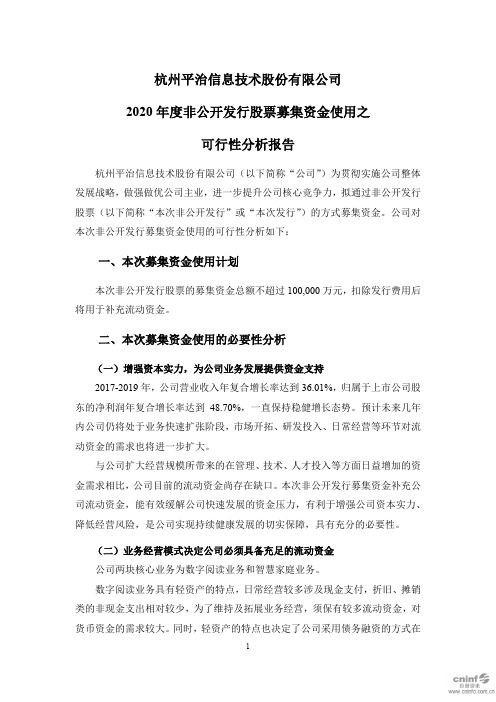 杭州平治信息技术股份有限公司

2020 年度非公开发行股票募集资金使用之

可行性分析报告

杭州平治信息技术股份有限公司（以下简称“公司”）为贯彻实施公司整体发展战略，做强做优公司主业，进一步提升公司核心竞争力，拟通过非公开发行股票（以下简称“本次非公开发行”或“本次发行”）的方式募集资金。公司对本次非公开发行募集资金使用的可行性分析如下：

一、本次募集资金使用计划

本次非公开发行股票的募集资金总额不超过 100,000 万元，扣除发行费用后将用于补充流动资金。

二、本次募集资金使用的必要性分析

（一）增强资本实力，为公司业务发展提供资金支持

2017-2019 年，公司营业收入年复合增长率达到 36.01%，归属于上市公司股东的净利润年复合增长率达到 48.70%，一直保持稳健增长态势。预计未来几年内公司仍将处于业务快速扩张阶段，市场开拓、研发投入、日常经营等环节对流动资金的需求也将进一步扩大。

与公司扩大经营规模所带来的在管理、技术、人才投入等方面日益增加的资金需求相比，公司目前的流动资金尚存在缺口。本次非公开发行募集资金补充公司流动资金，能有效缓解公司快速发展的资金压力，有利于增强公司资本实力、降低经营风险，是公司实现持续健康发展的切实保障，具有充分的必要性。

（二）业务经营模式决定公司必须具备充足的流动资金

公司两块核心业务为数字阅读业务和智慧家庭业务。

数字阅读业务具有轻资产的特点，日常经营较多涉及现金支付，折旧、摊销类的非现金支出相对较少，为了维持及拓展业务经营，须保有较多流动资金，对货币资金的需求较大。同时，轻资产的特点也决定了公司采用债务融资的方式在

1

cninf 巨潮资讯 www.cninfo.com.cn